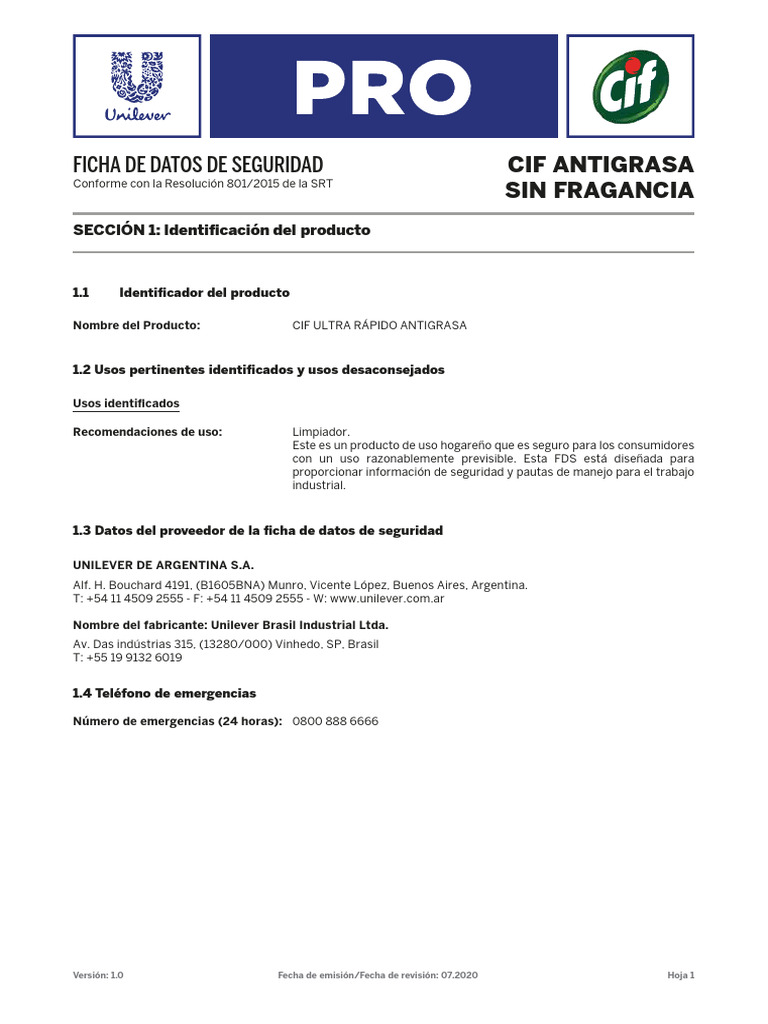 Unilever

PRO

Cif

FICHA DE DATOS DE SEGURIDAD
Conforme con la Resolución 801/2015 de la SRT

CIF ANTIGRASA SIN FRAGANCIA

SECCIÓN 1: Identificación del producto

1.1 Identificador del producto

Nombre del Producto: CIF ULTRA RÁPIDO ANTIGRASA

1.2 Usos pertinentes identificados y usos desaconsejados

Usos identificados

Recomendaciones de uso: Limpiador.
Este es un producto de uso hogareño que es seguro para los consumidores con un uso razonablemente previsible. Esta FDS está diseñada para proporcionar información de seguridad y pautas de manejo para el trabajo industrial.

1.3 Datos del proveedor de la ficha de datos de seguridad

UNILEVER DE ARGENTINA S.A.
Alf. H. Bouchard 4191, (B1605BNA) Munro, Vicente López, Buenos Aires, Argentina.
T: +54 11 4509 2555 - F: +54 11 4509 2555 - W: www.unilever.com.ar

Nombre del fabricante: Unilever Brasil Industrial Ltda.
Av. Das indústrias 315, (13280/000) Vinhedo, SP, Brasil
T: +55 19 9132 6019

1.4 Teléfono de emergencias

Número de emergencias (24 horas): 0800 888 6666

Versión: 1.0 Fecha de emisión/Fecha de revisión: 07.2020 Hoja 1